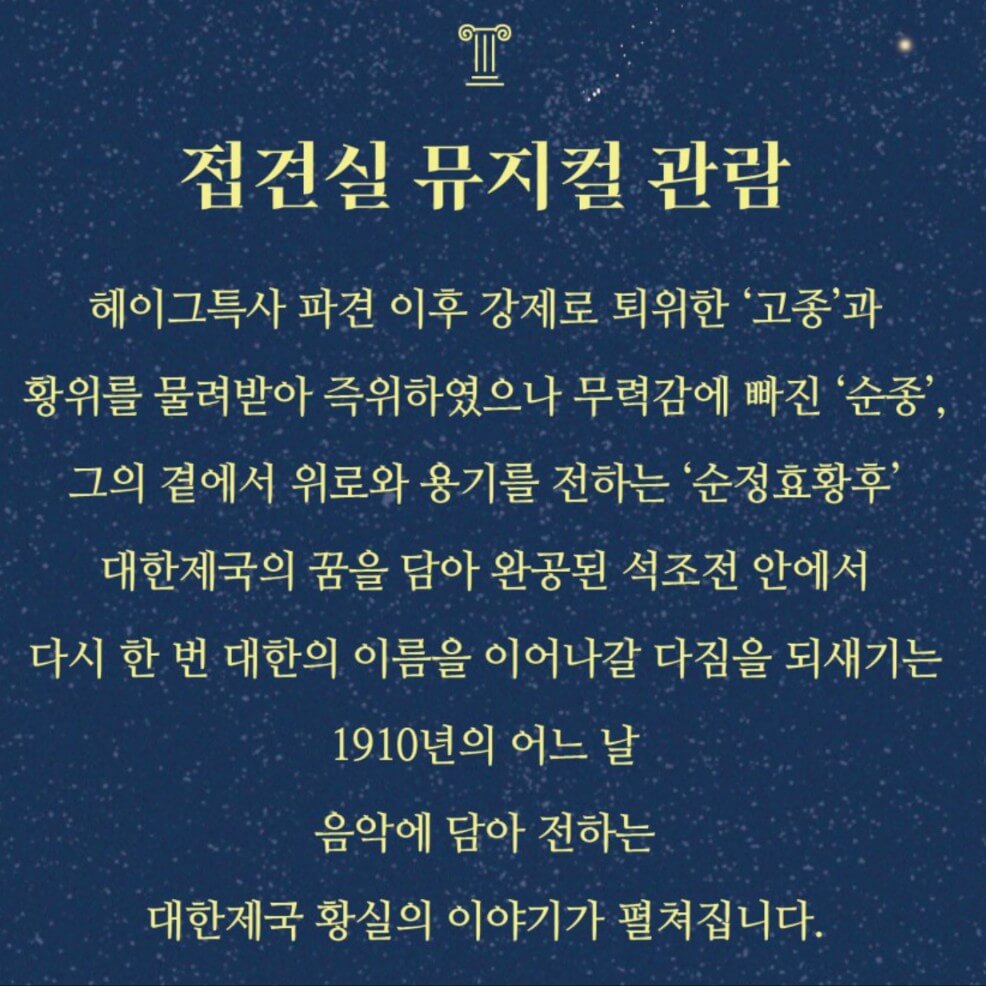 접견실 뮤지컬 관람

헤이그특사 파견 이후 강제로 퇴위한 '고종'과

황위를 물려받아 즉위하였으나 무력감에 빠진 '순종',

그의 곁에서 위로와 용기를 전하는 '순정효황후'

대한제국의 꿈을 담아 완공된 석조전 안에서

다시 한 번 대한의 이름을 이어나갈 다짐을 되새기는

1910년의 어느 날

음악에 담아 전하는

대한제국 황실의 이야기가 펼쳐집니다.